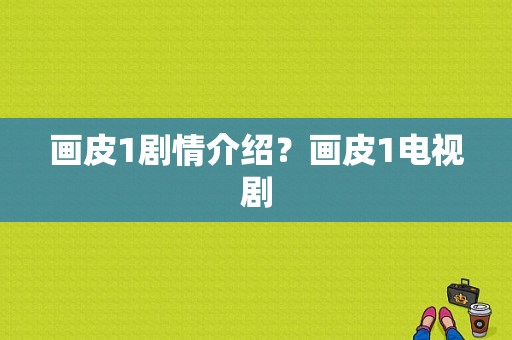 画皮1剧情介绍？画皮1电视剧